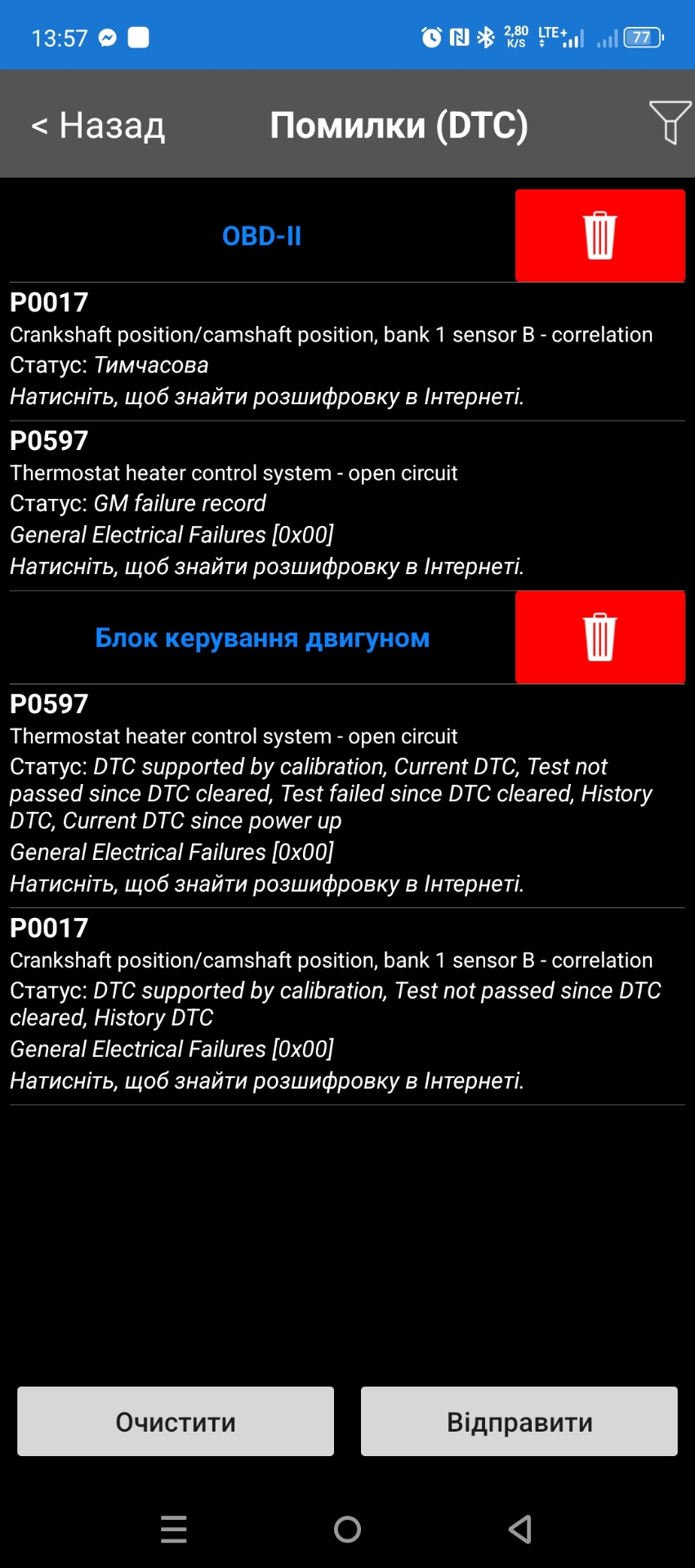 13:57 2,80 K/S LTE+ 77

< Назад Помилки (DTC)

OBD-II

P0017
Crankshaft position/camshaft position, bank 1 sensor B - correlation
Статус: Тимчасова
Натисніть, щоб знайти розшифровку в Інтернеті.

P0597
Thermostat heater control system - open circuit
Статус: GM failure record
General Electrical Failures [0x00]
Натисніть, щоб знайти розшифровку в Інтернеті.

Блок керування двигуном

P0597
Thermostat heater control system - open circuit
Статус: DTC supported by calibration, Current DTC, Test not passed since DTC cleared, Test failed since DTC cleared, History DTC, Current DTC since power up
General Electrical Failures [0x00]
Натисніть, щоб знайти розшифровку в Інтернеті.

P0017
Crankshaft position/camshaft position, bank 1 sensor B - correlation
Статус: DTC supported by calibration, Test not passed since DTC cleared, History DTC
General Electrical Failures [0x00]
Натисніть, щоб знайти розшифровку в Інтернеті.

Очистити Відправити